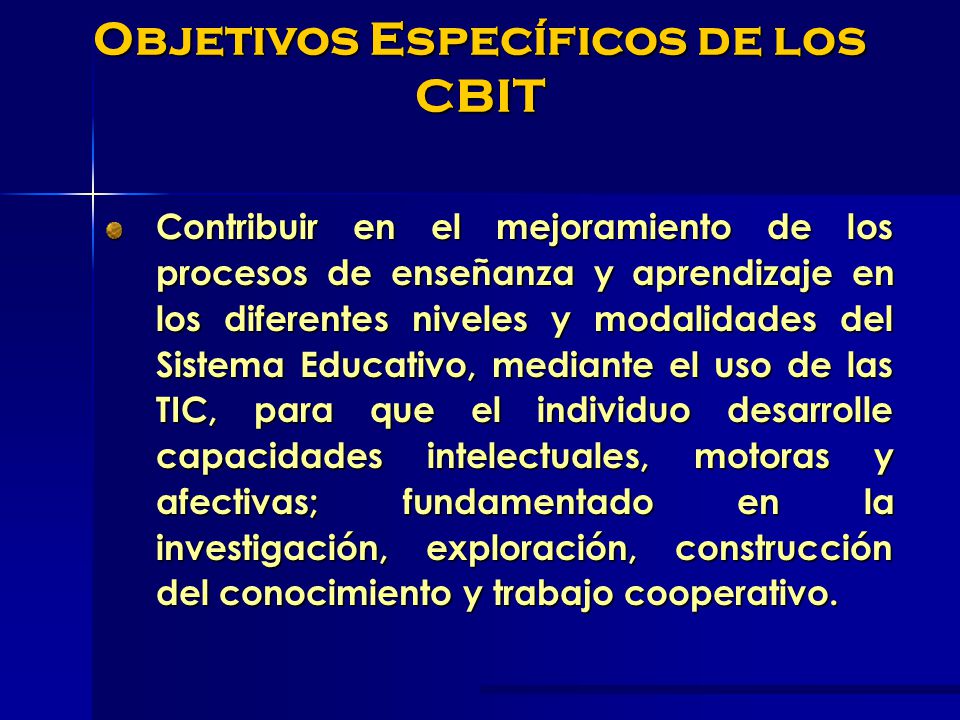 Objetivos Específicos de los CBIT

Contribuir en el mejoramiento de los procesos de enseñanza y aprendizaje en los diferentes niveles y modalidades del Sistema Educativo, mediante el uso de las TIC, para que el individuo desarrolle capacidades intelectuales, motoras y afectivas; fundamentado en la investigación, exploración, construcción del conocimiento y trabajo cooperativo.